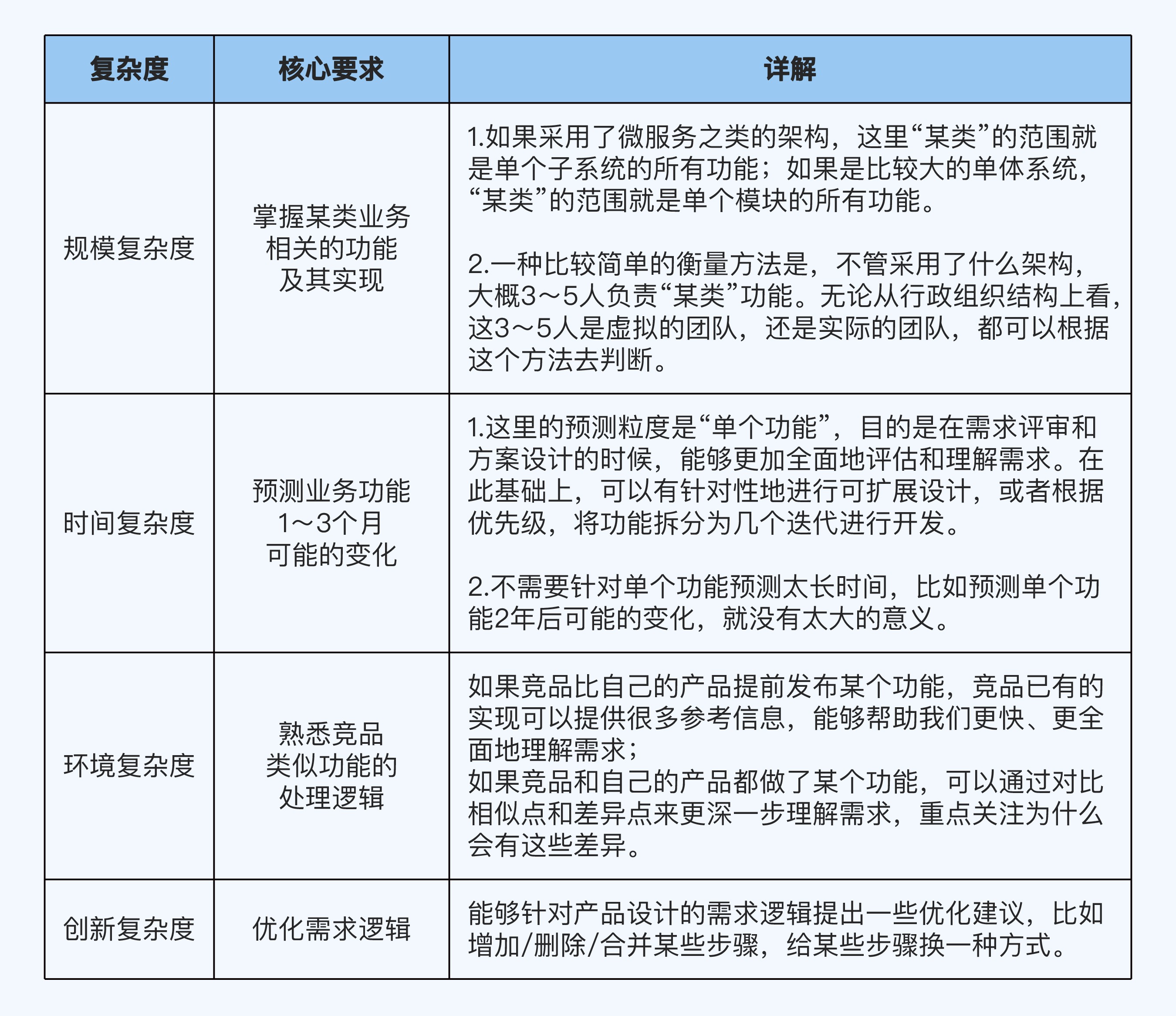 | 复杂度 | 核心要求 | 详解 |
|---|---|---|
| 规模复杂度 | 掌握某类业务相关的功能及其实现 | 1.如果采用了微服务之类的架构，这里“某类”的范围就是单个子系统的所有功能；如果是比较大的单体系统，“某类”的范围就是单个模块的所有功能。 2.一种比较简单的衡量方法是，不管采用了什么架构，大概3～5人负责“某类”功能。无论从行政组织结构上看，这3～5人是虚拟的团队，还是实际的团队，都可以根据这个方法去判断。 |
| 时间复杂度 | 预测业务功能1～3个月可能的变化 | 1.这里的预测粒度是“单个功能”，目的是在需求评审和方案设计的时候，能够更加全面地评估和理解需求。在此基础上，可以有针对性地进行可扩展设计，或者根据优先级，将功能拆分为几个迭代进行开发。 2.不需要针对单个功能预测太长时间，比如预测单个功能2年后可能的变化，就没有太大的意义。 |
| 环境复杂度 | 熟悉竞品类似功能的处理逻辑 | 如果竞品比自己的产品提前发布某个功能，竞品已有的实现可以提供很多参考信息，能够帮助我们更快、更全面地理解需求； 如果竞品和自己的产品都做了某个功能，可以通过对比相似点和差异点来更深一步理解需求，重点关注为什么会有这些差异。 |
| 创新复杂度 | 优化需求逻辑 | 能够针对产品设计的需求逻辑提出一些优化建议，比如增加/删除/合并某些步骤，给某些步骤换一种方式。 |